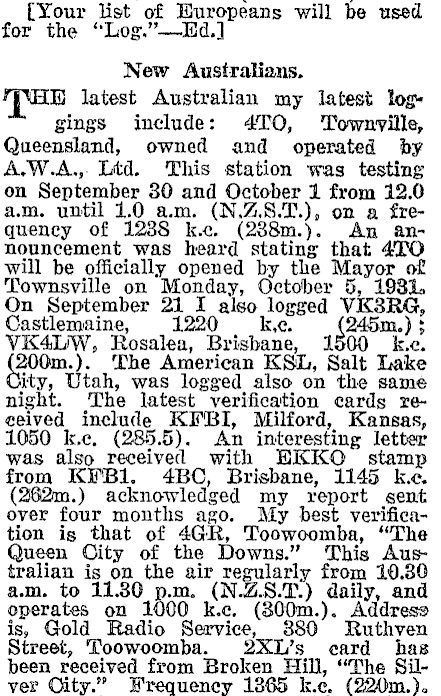 [Your list of Europeans will be used for the "Log."—Ed.]

New Australians.

THE latest Australian my latest loggings include: 4TO, Townville, Queensland, owned and operated by A.W.A., Ltd. This station was testing on September 30 and October 1 from 12.0 a.m. until 1.0 a.m. (N.Z.S.T.), on a frequency of 1238 k.c. (238m.). An announcement was heard stating that 4TO will be officially opened by the Mayor of Townsville on Monday, October 5, 1931. On September 21 I also logged VK3RG, Castlemaine, 1220 k.c. (245m.); VK4LW, Rosalea, Brisbane, 1500 k.c. (200m.). The American KSL, Salt Lake City, Utah, was logged also on the same night. The latest verification cards received include KFBI, Milford, Kansas, 1050 k.c. (285.5). An interesting letter was also received with EKKO stamp from KFB1. 4BC, Brisbane, 1145 k.c. (262m.) acknowledged my report sent over four months ago. My best verification is that of 4GR, Toowoomba, "The Queen City of the Downs." This Australian is on the air regularly from 10.30 a.m. to 11.30 p.m. (N.Z.S.T.) daily, and operates on 1000 k.c. (300m.). Address is, Gold Radio Service, 380 Ruthven Street, Toowoomba. 2XL's card has been received from Broken Hill, "The Silver City." Frequency 1365 k.c. (220m.).